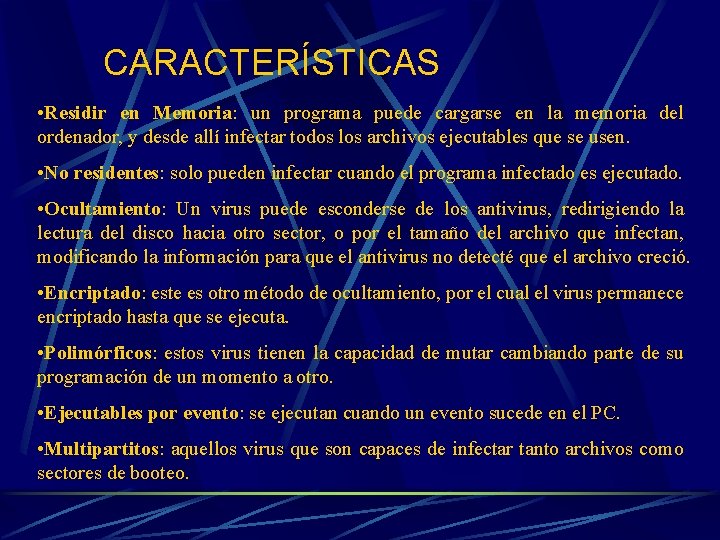 CARACTERÍSTICAS

•Residir en Memoria: un programa puede cargarse en la memoria del ordenador, y desde allí infectar todos los archivos ejecutables que se usen.

•No residentes: solo pueden infectar cuando el programa infectado es ejecutado.

•Ocultamiento: Un virus puede esconderse de los antivirus, redirigiendo la lectura del disco hacia otro sector, o por el tamaño del archivo que infectan, modificando la información para que el antivirus no detecté que el archivo creció.

•Encriptado: este es otro método de ocultamiento, por el cual el virus permanece encriptado hasta que se ejecuta.

•Polimórficos: estos virus tienen la capacidad de mutar cambiando parte de su programación de un momento a otro.

•Ejecutables por evento: se ejecutan cuando un evento sucede en el PC.

•Multipartitos: aquellos virus que son capaces de infectar tanto archivos como sectores de booteo.